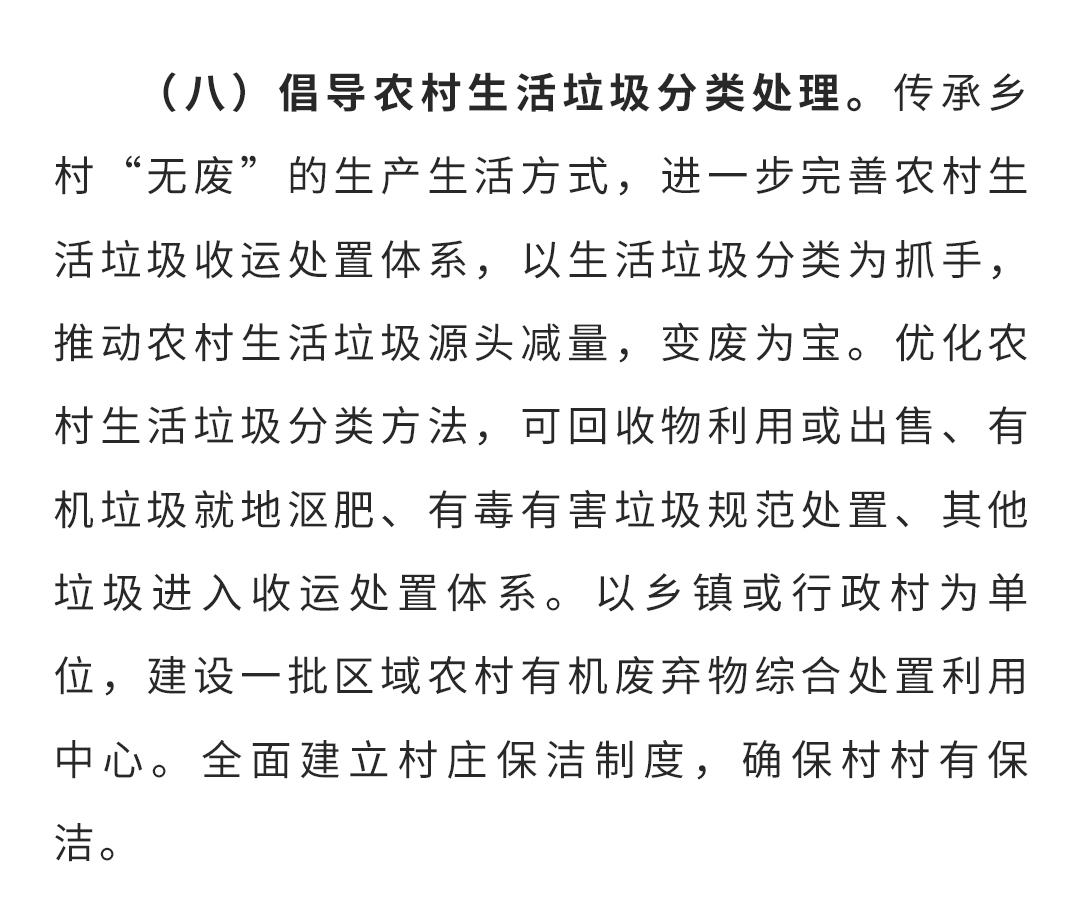 （八）倡导农村生活垃圾分类处理。传承乡村“无废”的生产生活方式，进一步完善农村生活垃圾收运处置体系，以生活垃圾分类为抓手，推动农村生活垃圾源头减量，变废为宝。优化农村生活垃圾分类方法，可回收物利用或出售、有机垃圾就地沤肥、有毒有害垃圾规范处置、其他垃圾进入收运处置体系。以乡镇或行政村为单位，建设一批区域农村有机废弃物综合处置利用中心。全面建立村庄保洁制度，确保村村有保洁。